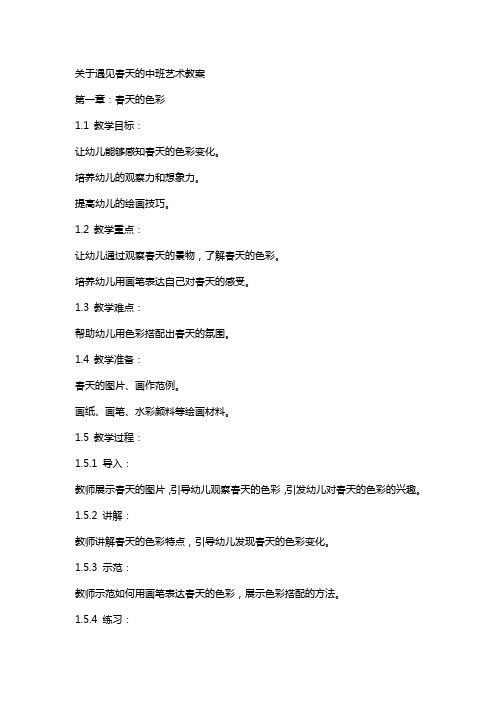 关于遇见春天的中班艺术教案

第一章：春天的色彩

1.1 教学目标：

让幼儿能够感知春天的色彩变化。

培养幼儿的观察力和想象力。

提高幼儿的绘画技巧。

1.2 教学重点：

让幼儿通过观察春天的景物，了解春天的色彩。

培养幼儿用画笔表达自己对春天的感受。

1.3 教学难点：

帮助幼儿用色彩搭配出春天的氛围。

1.4 教学准备：

春天的图片、画作范例。

画纸、画笔、水彩颜料等绘画材料。

1.5 教学过程：

1.5.1 导入：

教师展示春天的图片，引导幼儿观察春天的色彩，引发幼儿对春天的色彩的兴趣。

1.5.2 讲解：

教师讲解春天的色彩特点，引导幼儿发现春天的色彩变化。

1.5.3 示范：

教师示范如何用画笔表达春天的色彩，展示色彩搭配的方法。

1.5.4 练习：